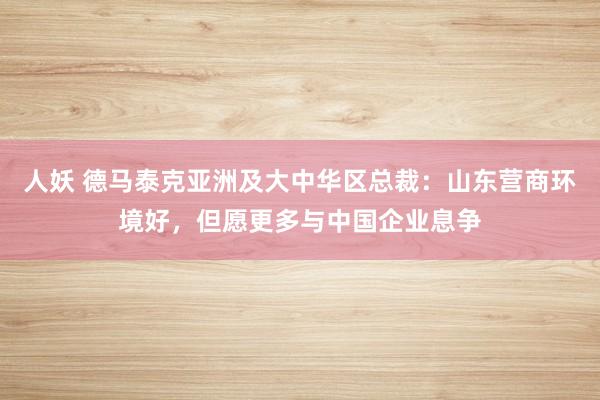 人妖 德马泰克亚洲及大中华区总裁：山东营商环境好，但愿更多与中国企业息争